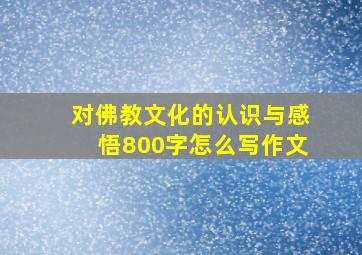 对佛教文化的认识与感悟800字怎么写作文